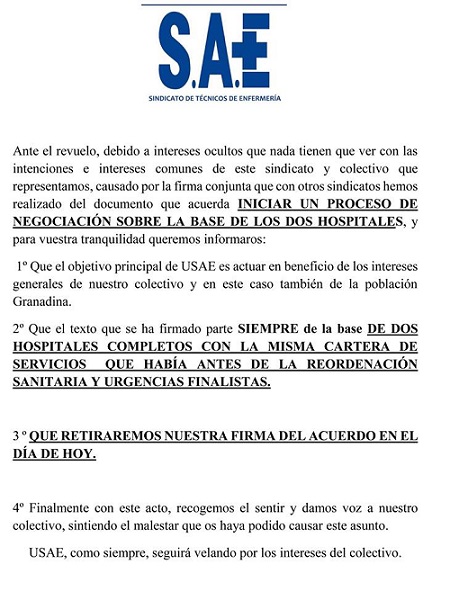 S.A.E

SINDICATO DE TÉCNICOS DE ENFERMERÍA

Ante el revuelo, debido a intereses ocultos que nada tienen que ver con las intenciones e intereses comunes de este sindicato y colectivo que representamos, causado por la firma conjunta que con otros sindicatos hemos realizado del documento que acuerda INICIAR UN PROCESO DE NEGOCIACIÓN SOBRE LA BASE DE LOS DOS HOSPITALES, y para vuestra tranquilidad queremos informaros:

1º Que el objetivo principal de USAE es actuar en beneficio de los intereses generales de nuestro colectivo y en este caso también de la población Granadina.

2º Que el texto que se ha firmado parte SIEMPRE de la base DE DOS HOSPITALES COMPLETOS CON LA MISMA CARTERA DE SERVICIOS QUE HABÍA ANTES DE LA REORDENACIÓN SANITARIA Y URGENCIAS FINALISTAS.

3 º QUE RETIRAREMOS NUESTRA FIRMA DEL ACUERDO EN EL DÍA DE HOY.

4º Finalmente con este acto, recogemos el sentir y damos voz a nuestro colectivo, sintiendo el malestar que os haya podido causar este asunto.

USAE, como siempre, seguirá velando por los intereses del colectivo.